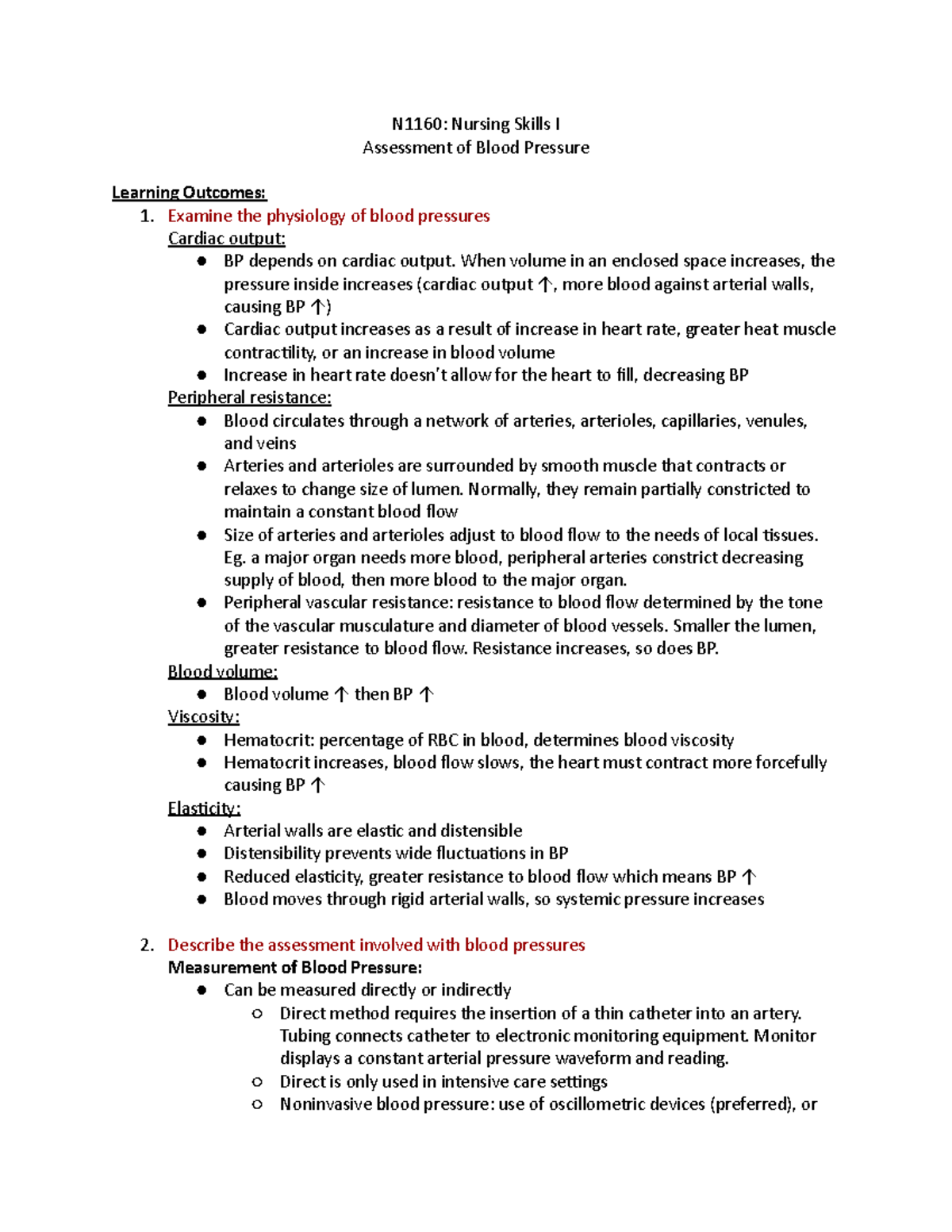 N1160: Nursing Skills I
Assessment of Blood Pressure

Learning Outcomes:
1. Examine the physiology of blood pressures
Cardiac output:
• BP depends on cardiac output. When volume in an enclosed space increases, the pressure inside increases (cardiac output ↑, more blood against arterial walls, causing BP ↑)
• Cardiac output increases as a result of increase in heart rate, greater heat muscle contractility, or an increase in blood volume
• Increase in heart rate doesn't allow for the heart to fill, decreasing BP
Peripheral resistance:
• Blood circulates through a network of arteries, arterioles, capillaries, venules, and veins
• Arteries and arterioles are surrounded by smooth muscle that contracts or relaxes to change size of lumen. Normally, they remain partially constricted to maintain a constant blood flow
• Size of arteries and arterioles adjust to blood flow to the needs of local tissues. Eg. a major organ needs more blood, peripheral arteries constrict decreasing supply of blood, then more blood to the major organ.
• Peripheral vascular resistance: resistance to blood flow determined by the tone of the vascular musculature and diameter of blood vessels. Smaller the lumen, greater resistance to blood flow. Resistance increases, so does BP.
Blood volume:
• Blood volume ↑ then BP ↑
Viscosity:
• Hematocrit: percentage of RBC in blood, determines blood viscosity
• Hematocrit increases, blood flow slows, the heart must contract more forcefully causing BP ↑
Elasticity:
• Arterial walls are elastic and distensible
• Distensibility prevents wide fluctuations in BP
• Reduced elasticity, greater resistance to blood flow which means BP ↑
• Blood moves through rigid arterial walls, so systemic pressure increases

2. Describe the assessment involved with blood pressures
Measurement of Blood Pressure:
• Can be measured directly or indirectly
○ Direct method requires the insertion of a thin catheter into an artery. Tubing connects catheter to electronic monitoring equipment. Monitor displays a constant arterial pressure waveform and reading.
○ Direct is only used in intensive care settings
○ Noninvasive blood pressure: use of oscillometric devices (preferred), or